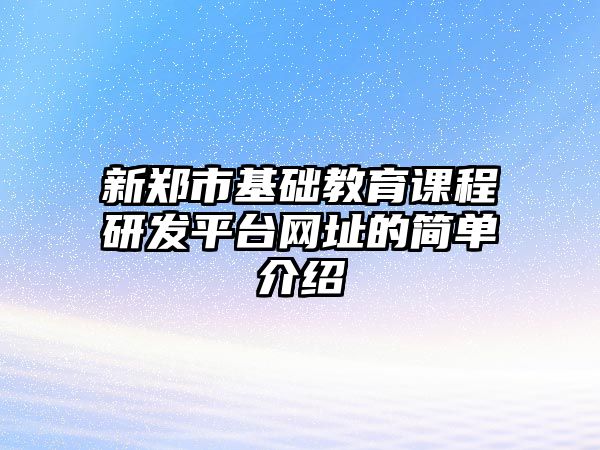 新郑市基础教育课程研发平台网址的简单介绍